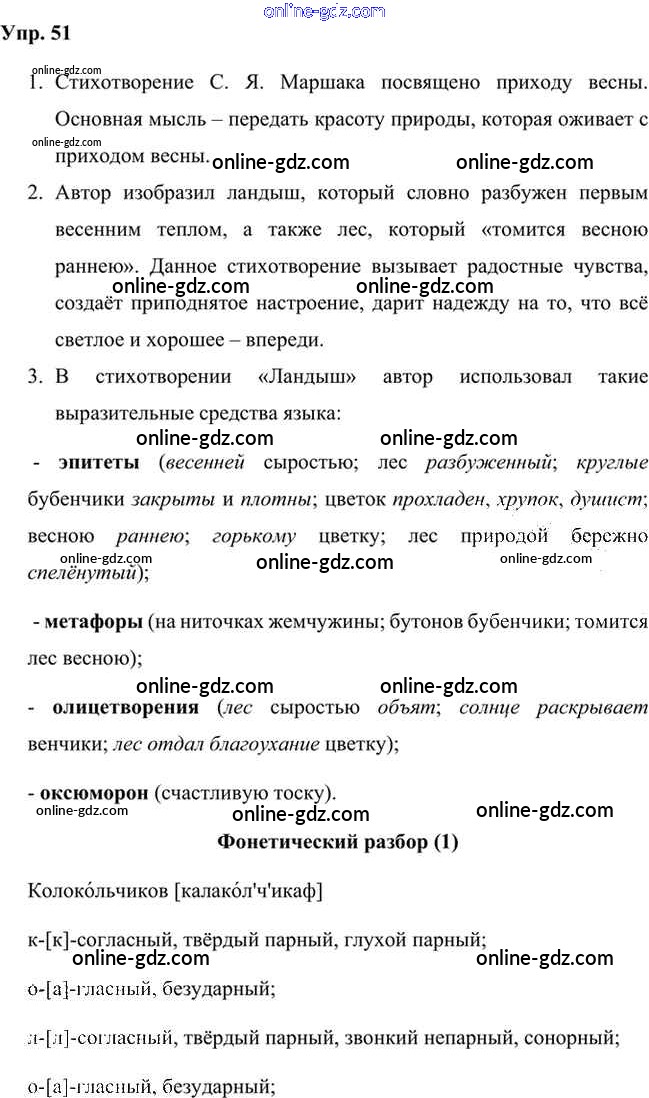 online-gdz.com
Упр. 51

online-gdz.com
1. Стихотворение С. Я. Маршака посвящено приходу весны. Основная мысль – передать красоту природы, которая оживает с приходом весны.
online-gdz.com
online-gdz.com online-gdz.com

2. Автор изобразил ландыш, который словно разбужен первым весенним теплом, а также лес, который «томится весною раннею». Данное стихотворение вызывает радостные чувства, создаёт приподнятое настроение, дарит надежду на то, что всё светлое и хорошее – впереди.
online-gdz.com online-gdz.com

3. В стихотворении «Ландыш» автор использовал такие выразительные средства языка:
online-gdz.com online-gdz.com

- эпитеты (весенней сыростью; лес разбуженный; круглые бубенчики закрыты и плотны; цветок прохладен, хрупок, душист; весною раннею; горькому цветку; лес природой бережно спелёнутый);
online-gdz.com online-gdz.com online-gdz.com

- метафоры (на ниточках жемчужины; бутонов бубенчики; томится лес весною);
online-gdz.com online-gdz.com

- олицетворения (лес сыростью объят; солнце раскрывает венчики; лес отдал благоухание цветку);

- оксюморон (счастливую тоску).
online-gdz.com online-gdz.com online-gdz.com

Фонетический разбор (1)

Колоко́льчиков [калако́л'ч'икаф]

к-[к]-согласный, твёрдый парный, глухой парный;
online-gdz.com online-gdz.com

о-[а]-гласный, безударный;

л-[л]-согласный, твёрдый парный, звонкий непарный, сонорный;

о-[а]-гласный, безударный;